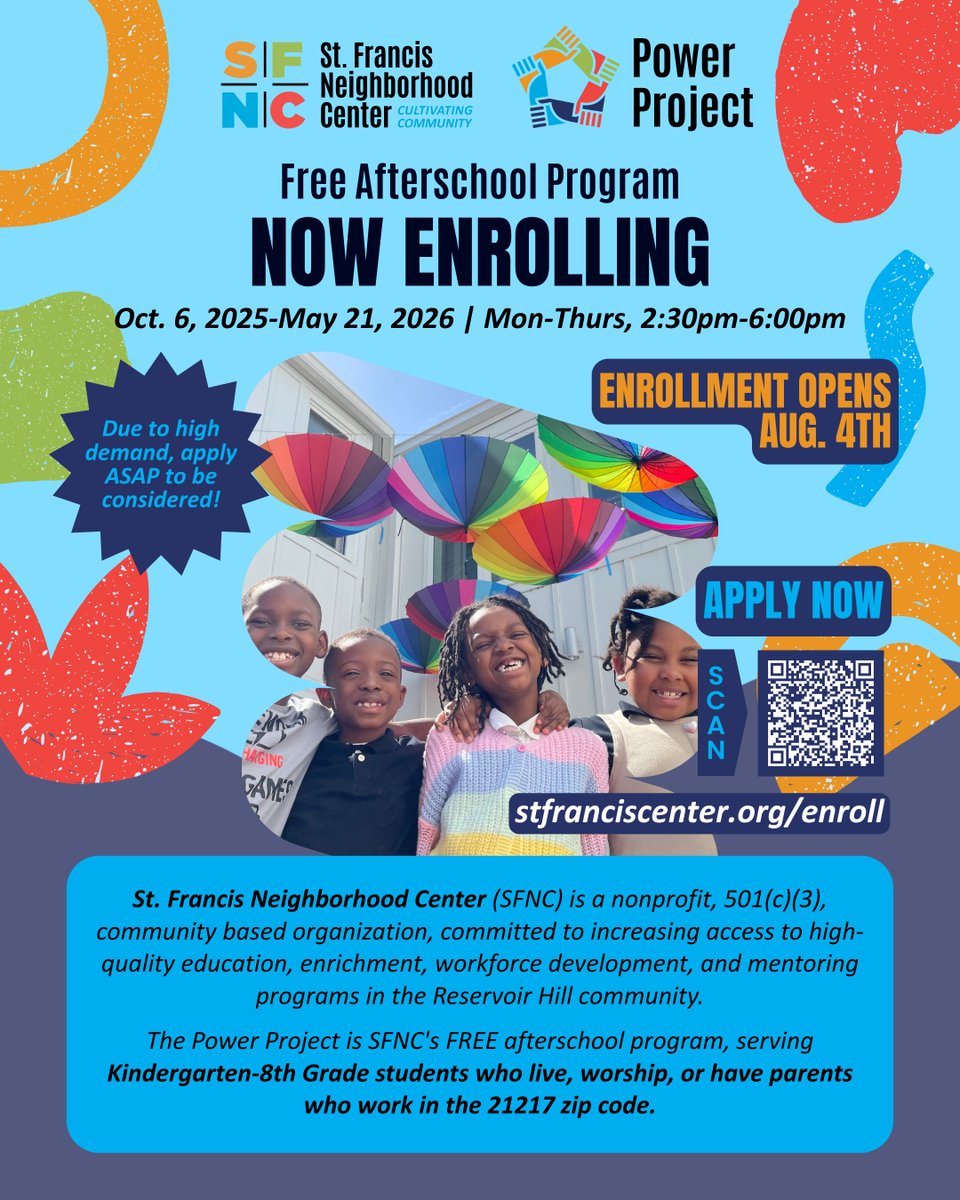 SF NC St. Francis Neighborhood Center CULTIVATING COMMUNITY

Power Project

Free Afterschool Program

NOW ENROLLING

Oct. 6, 2025-May 21, 2026 | Mon-Thurs, 2:30pm-6:00pm

Due to high demand, apply ASAP to be considered!

ENROLLMENT OPENS AUG. 4TH

APPLY NOW

SCAN

stfranciscenter.org/enroll

St. Francis Neighborhood Center (SFNC) is a nonprofit, 501(c)(3), community based organization, committed to increasing access to high-quality education, enrichment, workforce development, and mentoring programs in the Reservoir Hill community.

The Power Project is SFNC's FREE afterschool program, serving Kindergarten-8th Grade students who live, worship, or have parents who work in the 21217 zip code.